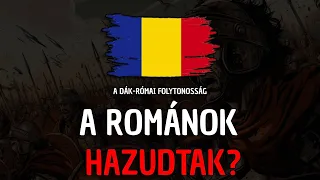 A DÁK-RÓMAI FOLYTONOSSÁG

A ROMÁNOK

HAZUDTAK?